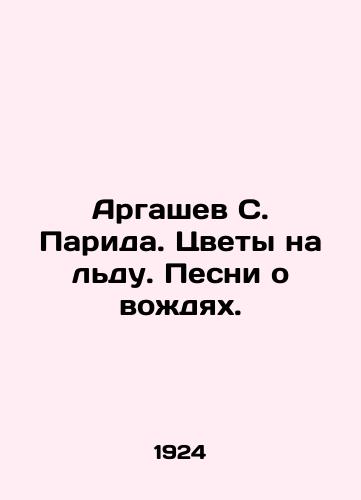 Аргашев С. Парида. Цветы на льду. Песни о вождях.

1924